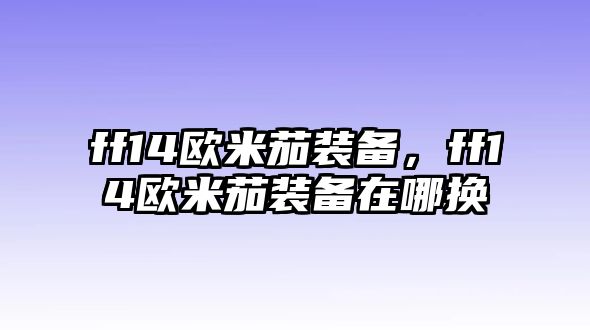 ff14欧米茄装备，ff14欧米茄装备在哪换